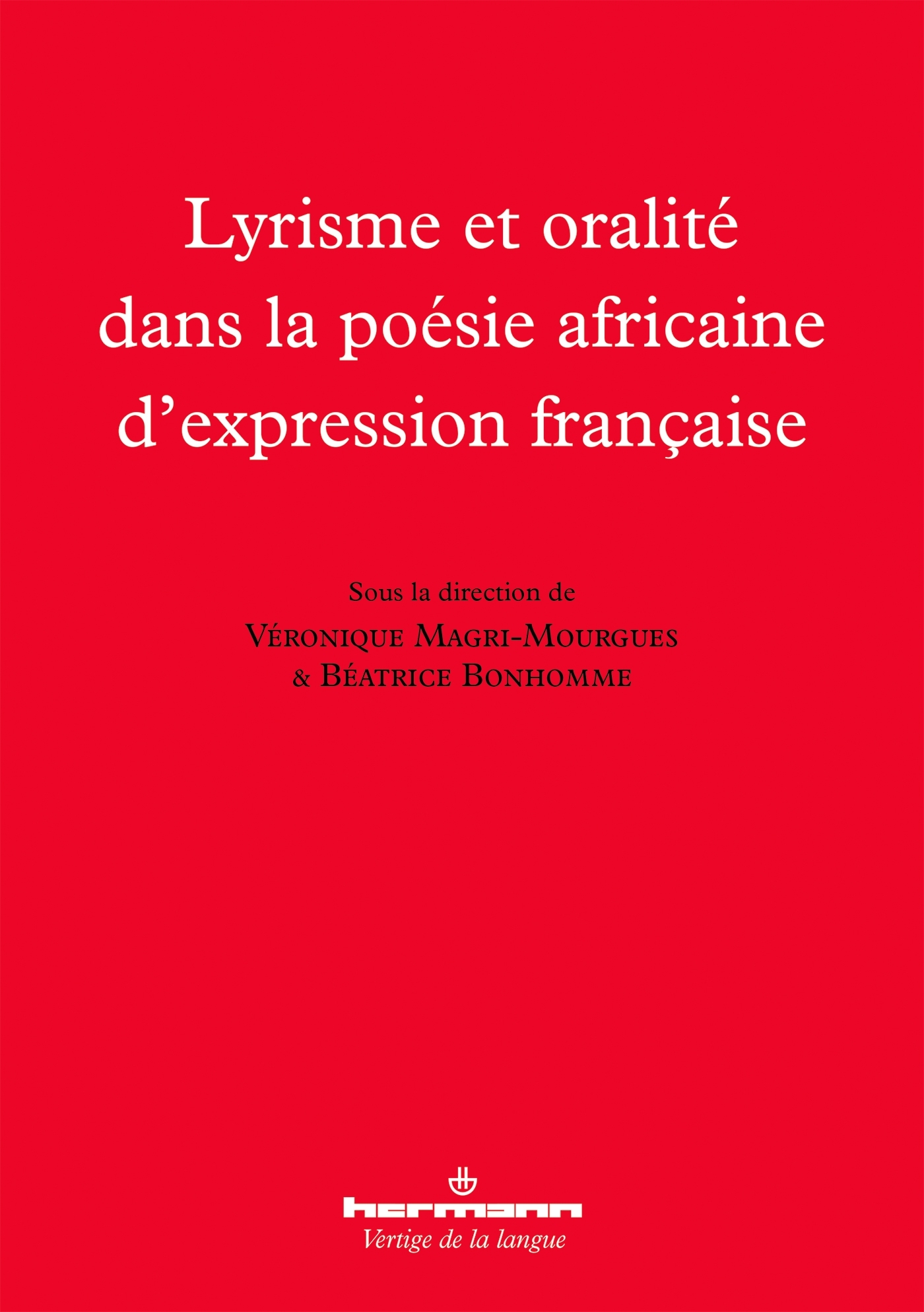 Lyrisme et oralité dans la poésie africaine d'expression française

Sous la direction de
Véronique Magri-Mourgues
& Béatrice Bonhomme

hermann
Vertige de la langue